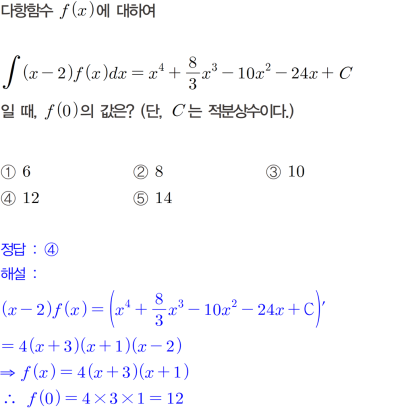 다항함수 $f(x)$에 대하여

$\int (x-2)f(x)dx = x^4 + \frac{8}{3}x^3 - 10x^2 - 24x + C$

일 때, $f(0)$의 값은? (단, $C$는 적분상수이다.)

① 6 ② 8 ③ 10
④ 12 ⑤ 14

정답 : ④
해설 :
$(x-2)f(x) = \left(x^4 + \frac{8}{3}x^3 - 10x^2 - 24x + C\right)'$
$= 4(x+3)(x+1)(x-2)$
$\Rightarrow f(x) = 4(x+3)(x+1)$
$\therefore f(0) = 4 \times 3 \times 1 = 12$